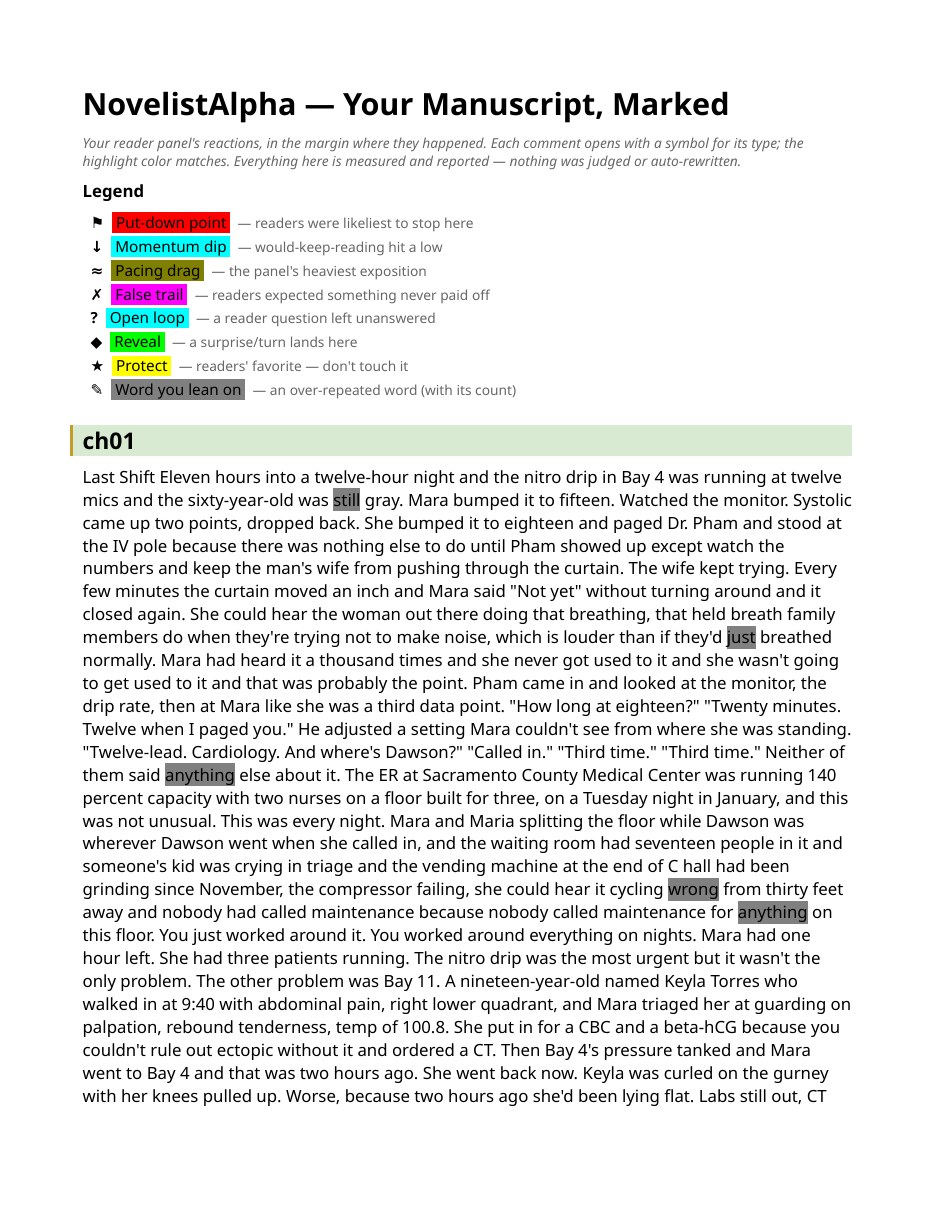 NovelistAlpha — Your Manuscript, Marked

Your reader panel's reactions, in the margin where they happened. Each comment opens with a symbol for its type; the highlight color matches. Everything here is measured and reported — nothing was judged or auto-rewritten.

Legend

⚑ Put-down point — readers were likeliest to stop here
↓ Momentum dip — would-keep-reading hit a low
≈ Pacing drag — the panel's heaviest exposition
✗ False trail — readers expected something never paid off
? Open loop — a reader question left unanswered
◆ Reveal — a surprise/turn lands here
★ Protect — readers' favorite — don't touch it
✎ Word you lean on — an over-repeated word (with its count)

ch01

Last Shift Eleven hours into a twelve-hour night and the nitro drip in Bay 4 was running at twelve mics and the sixty-year-old was still gray. Mara bumped it to fifteen. Watched the monitor. Systolic came up two points, dropped back. She bumped it to eighteen and paged Dr. Pham and stood at the IV pole because there was nothing else to do until Pham showed up except watch the numbers and keep the man's wife from pushing through the curtain. The wife kept trying. Every few minutes the curtain moved an inch and Mara said "Not yet" without turning around and it closed again. She could hear the woman out there doing that breathing, that held breath family members do when they're trying not to make noise, which is louder than if they'd just breathed normally. Mara had heard it a thousand times and she never got used to it and she wasn't going to get used to it and that was probably the point. Pham came in and looked at the monitor, the drip rate, then at Mara like she was a third data point. "How long at eighteen?" "Twenty minutes. Twelve when I paged you." He adjusted a setting Mara couldn't see from where she was standing. "Twelve-lead. Cardiology. And where's Dawson?" "Called in." "Third time." "Third time." Neither of them said anything else about it. The ER at Sacramento County Medical Center was running 140 percent capacity with two nurses on a floor built for three, on a Tuesday night in January, and this was not unusual. This was every night. Mara and Maria splitting the floor while Dawson was wherever Dawson went when she called in, and the waiting room had seventeen people in it and someone's kid was crying in triage and the vending machine at the end of C hall had been grinding since November, the compressor failing, she could hear it cycling wrong from thirty feet away and nobody had called maintenance because nobody called maintenance for anything on this floor. You just worked around it. You worked around everything on nights. Mara had one hour left. She had three patients running. The nitro drip was the most urgent but it wasn't the only problem. The other problem was Bay 11. A nineteen-year-old named Keyla Torres who walked in at 9:40 with abdominal pain, right lower quadrant, and Mara triaged her at guarding on palpation, rebound tenderness, temp of 100.8. She put in for a CBC and a beta-hCG because you couldn't rule out ectopic without it and ordered a CT. Then Bay 4's pressure tanked and Mara went to Bay 4 and that was two hours ago. She went back now. Keyla was curled on the gurney with her knees pulled up. Worse, because two hours ago she'd been lying flat. Labs still out, CT